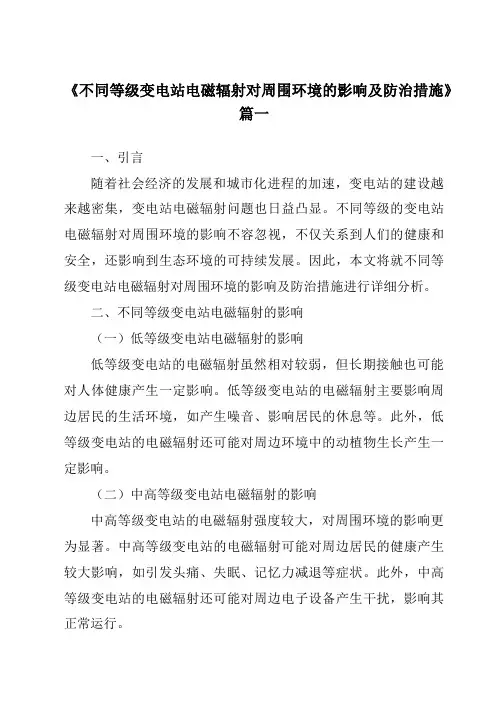 《不同等级变电站电磁辐射对周围环境的影响及防治措施》篇一

一、引言

随着社会经济的发展和城市化进程的加速，变电站的建设越来越密集，变电站电磁辐射问题也日益凸显。不同等级的变电站电磁辐射对周围环境的影响不容忽视，不仅关系到人们的健康和安全，还影响到生态环境的可持续发展。因此，本文将就不同等级变电站电磁辐射对周围环境的影响及防治措施进行详细分析。

二、不同等级变电站电磁辐射的影响

（一）低等级变电站电磁辐射的影响

低等级变电站的电磁辐射虽然相对较弱，但长期接触也可能对人体健康产生一定影响。低等级变电站的电磁辐射主要影响周边居民的生活环境，如产生噪音、影响居民的休息等。此外，低等级变电站的电磁辐射还可能对周边环境中的动植物生长产生一定影响。

（二）中高等级变电站电磁辐射的影响

中高等级变电站的电磁辐射强度较大，对周围环境的影响更为显著。中高等级变电站的电磁辐射可能对周边居民的健康产生较大影响，如引发头痛、失眠、记忆力减退等症状。此外，中高等级变电站的电磁辐射还可能对周边电子设备产生干扰，影响其正常运行。